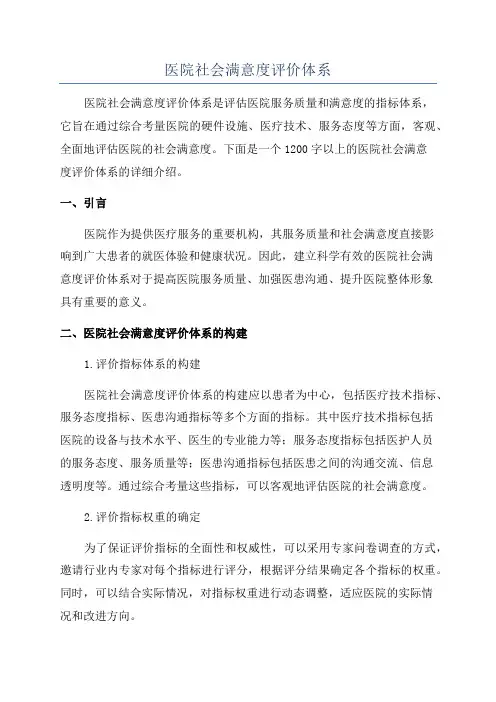 医院社会满意度评价体系

医院社会满意度评价体系是评估医院服务质量和满意度的指标体系，它旨在通过综合考量医院的硬件设施、医疗技术、服务态度等方面，客观、全面地评估医院的社会满意度。下面是一个1200字以上的医院社会满意度评价体系的详细介绍。

一、引言

医院作为提供医疗服务的重要机构，其服务质量和社会满意度直接影响到广大患者的就医体验和健康状况。因此，建立科学有效的医院社会满意度评价体系对于提高医院服务质量、加强医患沟通、提升医院整体形象具有重要的意义。

二、医院社会满意度评价体系的构建

1.评价指标体系的构建

医院社会满意度评价体系的构建应以患者为中心，包括医疗技术指标、服务态度指标、医患沟通指标等多个方面的指标。其中医疗技术指标包括医院的设备与技术水平、医生的专业能力等；服务态度指标包括医护人员的服务态度、服务质量等；医患沟通指标包括医患之间的沟通交流、信息透明度等。通过综合考量这些指标，可以客观地评估医院的社会满意度。

2.评价指标权重的确定

为了保证评价指标的全面性和权威性，可以采用专家问卷调查的方式，邀请行业内专家对每个指标进行评分，根据评分结果确定各个指标的权重。同时，可以结合实际情况，对指标权重进行动态调整，适应医院的实际情况和改进方向。